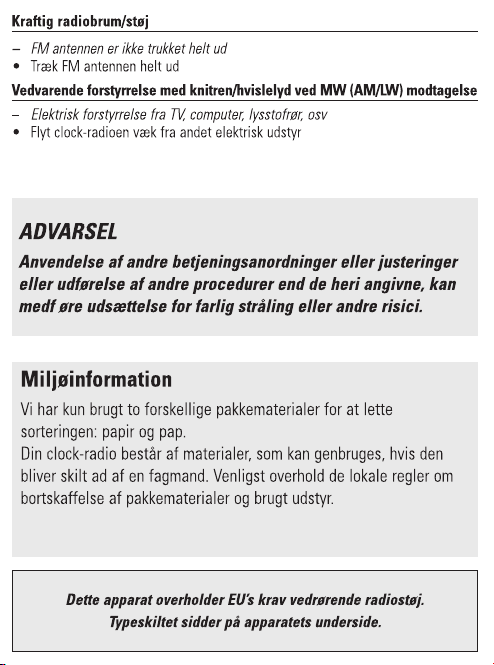 Kraftig radiobrum/støj

– FM antennen er ikke trukket helt ud
• Træk FM antennen helt ud

Vedvarende forstyrrelse med knitren/hvislelyd ved MW (AM/LW) modtagelse

– Elektrisk forstyrrelse fra TV, computer, lysstofrør, osv
• Flyt clock-radioen væk fra andet elektrisk udstyr

ADVARSEL
Anvendelse af andre betjeningsanordninger eller justeringer eller udførelse af andre procedurer end de heri angivne, kan medf øre udsættelse for farlig stråling eller andre risici.

Miljøinformation
Vi har kun brugt to forskellige pakkematerialer for at lette sorteringen: papir og pap.
Din clock-radio består af materialer, som kan genbruges, hvis den bliver skilt ad af en fagmand. Venligst overhold de lokale regler om bortskaffelse af pakkematerialer og brugt udstyr.

Dette apparat overholder EU's krav vedrørende radiostøj.
Typeskiltet sidder på apparatets underside.